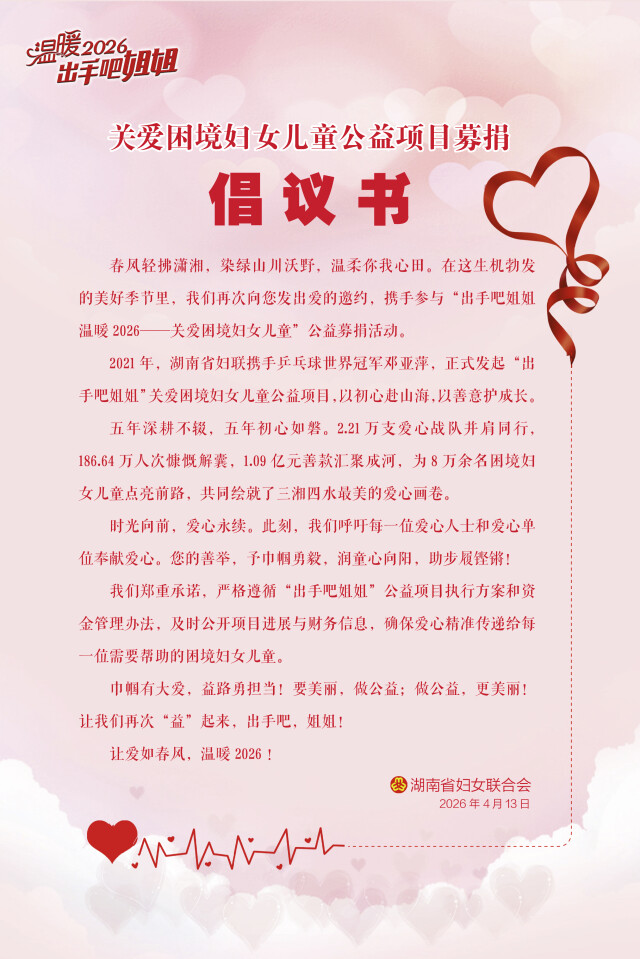 温暖2026
出手吧姐姐

关爱困境妇女儿童公益项目募捐

倡议书

春风轻拂潇湘，染绿山川沃野，温柔你我心田。在这生机勃发的美好季节里，我们再次向您发出爱的邀约，携手参与“出手吧姐姐温暖2026——关爱困境妇女儿童”公益募捐活动。

2021年，湖南省妇联携手乒乓球世界冠军邓亚萍，正式发起“出手吧姐姐”关爱困境妇女儿童公益项目，以初心赴山海，以善意护成长。

五年深耕不辍，五年初心如磐。2.21万支爱心战队并肩同行，186.64万人次慷慨解囊，1.09亿元善款汇聚成河，为8万余名困境妇女儿童点亮前路，共同绘就了三湘四水最美的爱心画卷。

时光向前，爱心永续。此刻，我们呼吁每一位爱心人士和爱心单位奉献爱心。您的善举，予巾帼勇毅，润童心向阳，助步履铿锵！

我们郑重承诺，严格遵循“出手吧姐姐”公益项目执行方案和资金管理办法，及时公开项目进展与财务信息，确保爱心精准传递给每一位需要帮助的困境妇女儿童。

巾帼有大爱，益路勇担当！要美丽，做公益；做公益，更美丽！让我们再次“益”起来，出手吧，姐姐！

让爱如春风，温暖2026！

湖南省妇女联合会
2026年4月13日